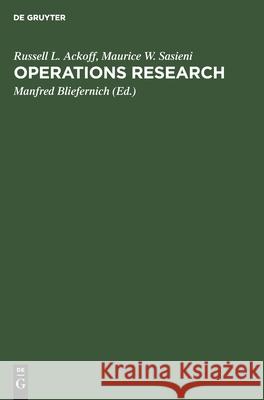 DE GRUYTER

Russell L. Ackoff, Maurice W. Sasieni
OPERATIONS RESEARCH
Manfred Bliefernich (Ed.)

DE
G

Kraina Książek